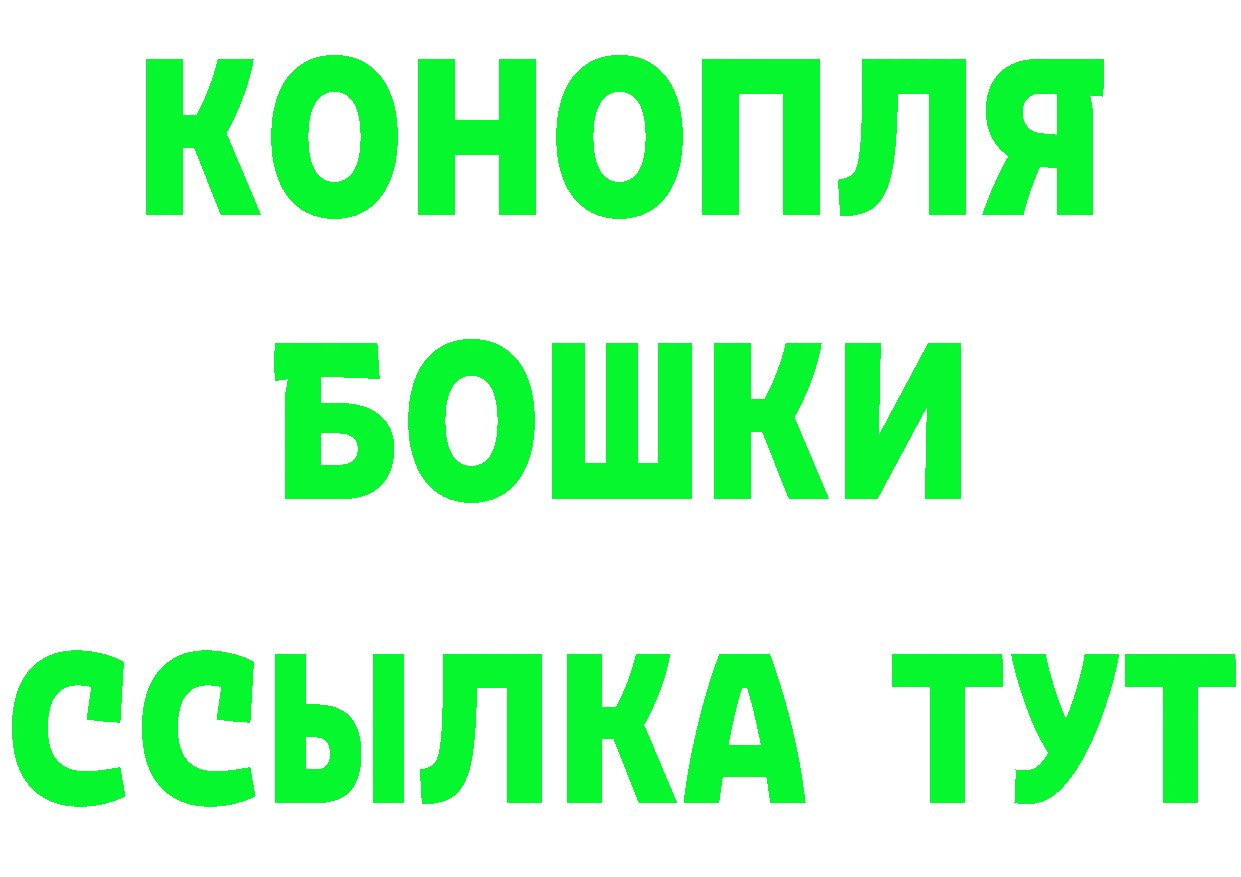 КОНОПЛЯ
БОШКИ
ССЫЛКА ТУТ